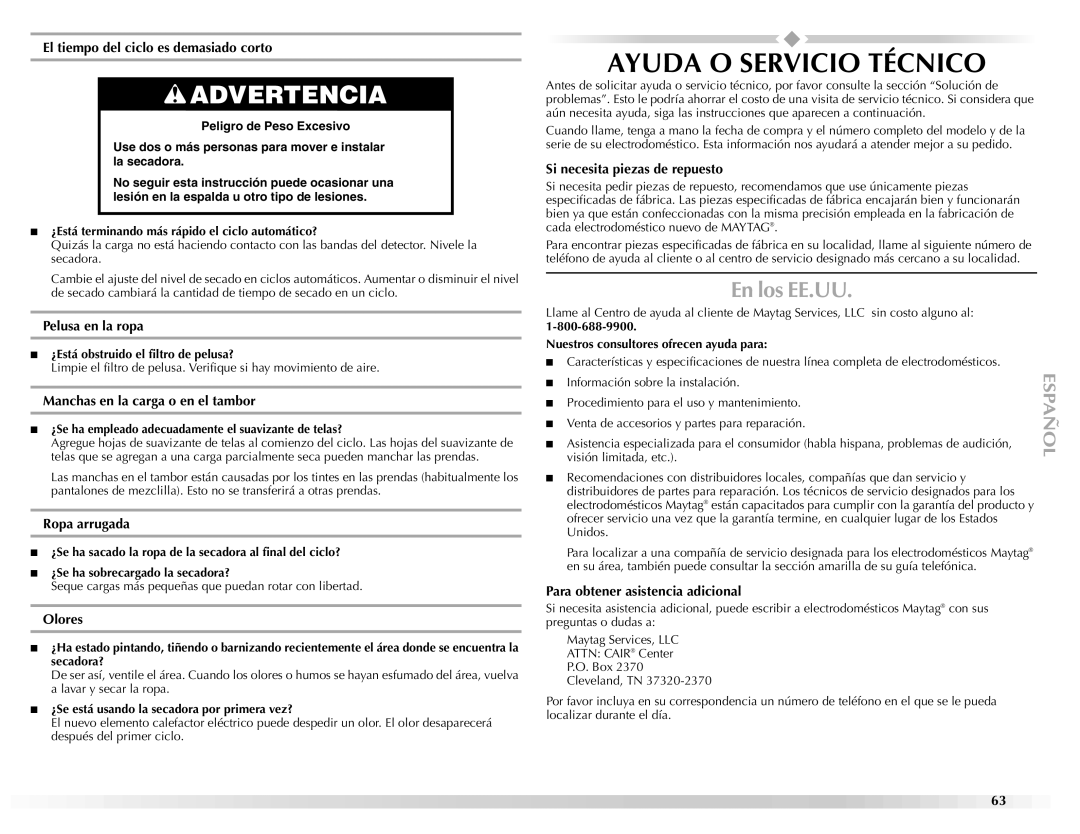 El tiempo del ciclo es demasiado corto

ADVERTENCIA

Peligro de Peso Excesivo

Use dos o más personas para mover e instalar la secadora.

No seguir esta instrucción puede ocasionar una lesión en la espalda u otro tipo de lesiones.

■ ¿Está terminando más rápido el ciclo automático?
Quizás la carga no está haciendo contacto con las bandas del detector. Nivele la secadora.

Cambie el ajuste del nivel de secado en ciclos automáticos. Aumentar o disminuir el nivel de secado cambiará la cantidad de tiempo de secado en un ciclo.

Pelusa en la ropa

■ ¿Está obstruido el filtro de pelusa?
Limpie el filtro de pelusa. Verifique si hay movimiento de aire.

Manchas en la carga o en el tambor

■ ¿Se ha empleado adecuadamente el suavizante de telas?
Agregue hojas de suavizante de telas al comienzo del ciclo. Las hojas del suavizante de telas que se agregan a una carga parcialmente seca pueden manchar las prendas.

Las manchas en el tambor están causadas por los tintes en las prendas (habitualmente los pantalones de mezclilla). Esto no se transferirá a otras prendas.

Ropa arrugada

■ ¿Se ha sacado la ropa de la secadora al final del ciclo?

■ ¿Se ha sobrecargado la secadora?
Seque cargas más pequeñas que puedan rotar con libertad.

Olores

■ ¿Ha estado pintando, tiñendo o barnizando recientemente el área donde se encuentra la secadora?
De ser así, ventile el área. Cuando los olores o humos se hayan esfumado del área, vuelva a lavar y secar la ropa.

■ ¿Se está usando la secadora por primera vez?
El nuevo elemento calefactor eléctrico puede despedir un olor. El olor desaparecerá después del primer ciclo.

AYUDA O SERVICIO TÉCNICO

Antes de solicitar ayuda o servicio técnico, por favor consulte la sección “Solución de problemas”. Esto le podría ahorrar el costo de una visita de servicio técnico. Si considera que aún necesita ayuda, siga las instrucciones que aparecen a continuación.

Cuando llame, tenga a mano la fecha de compra y el número completo del modelo y de la serie de su electrodoméstico. Esta información nos ayudará a atender mejor a su pedido.

Si necesita piezas de repuesto

Si necesita pedir piezas de repuesto, recomendamos que use únicamente piezas especificadas de fábrica. Las piezas especificadas de fábrica encajarán bien y funcionarán bien ya que están confeccionadas con la misma precisión empleada en la fabricación de cada electrodoméstico nuevo de MAYTAG®.

Para encontrar piezas especificadas de fábrica en su localidad, llame al siguiente número de teléfono de ayuda al cliente o al centro de servicio designado más cercano a su localidad.

En los EE.UU.

Llame al Centro de ayuda al cliente de Maytag Services, LLC sin costo alguno al: 1-800-688-9900.

Nuestros consultores ofrecen ayuda para:

■ Características y especificaciones de nuestra línea completa de electrodomésticos.

■ Información sobre la instalación.

■ Procedimiento para el uso y mantenimiento.

■ Venta de accesorios y partes para reparación.

■ Asistencia especializada para el consumidor (habla hispana, problemas de audición, visión limitada, etc.).

■ Recomendaciones con distribuidores locales, compañías que dan servicio y distribuidores de partes para reparación. Los técnicos de servicio designados para los electrodomésticos Maytag® están capacitados para cumplir con la garantía del producto y ofrecer servicio una vez que la garantía termine, en cualquier lugar de los Estados Unidos.

Para localizar a una compañía de servicio designada para los electrodomésticos Maytag® en su área, también puede consultar la sección amarilla de su guía telefónica.

Para obtener asistencia adicional

Si necesita asistencia adicional, puede escribir a electrodomésticos Maytag® con sus preguntas o dudas a:

Maytag Services, LLC
ATTN: CAIR® Center
P.O. Box 2370
Cleveland, TN 37320-2370

Por favor incluya en su correspondencia un número de teléfono en el que se le pueda localizar durante el día.

ESPAÑOL

63